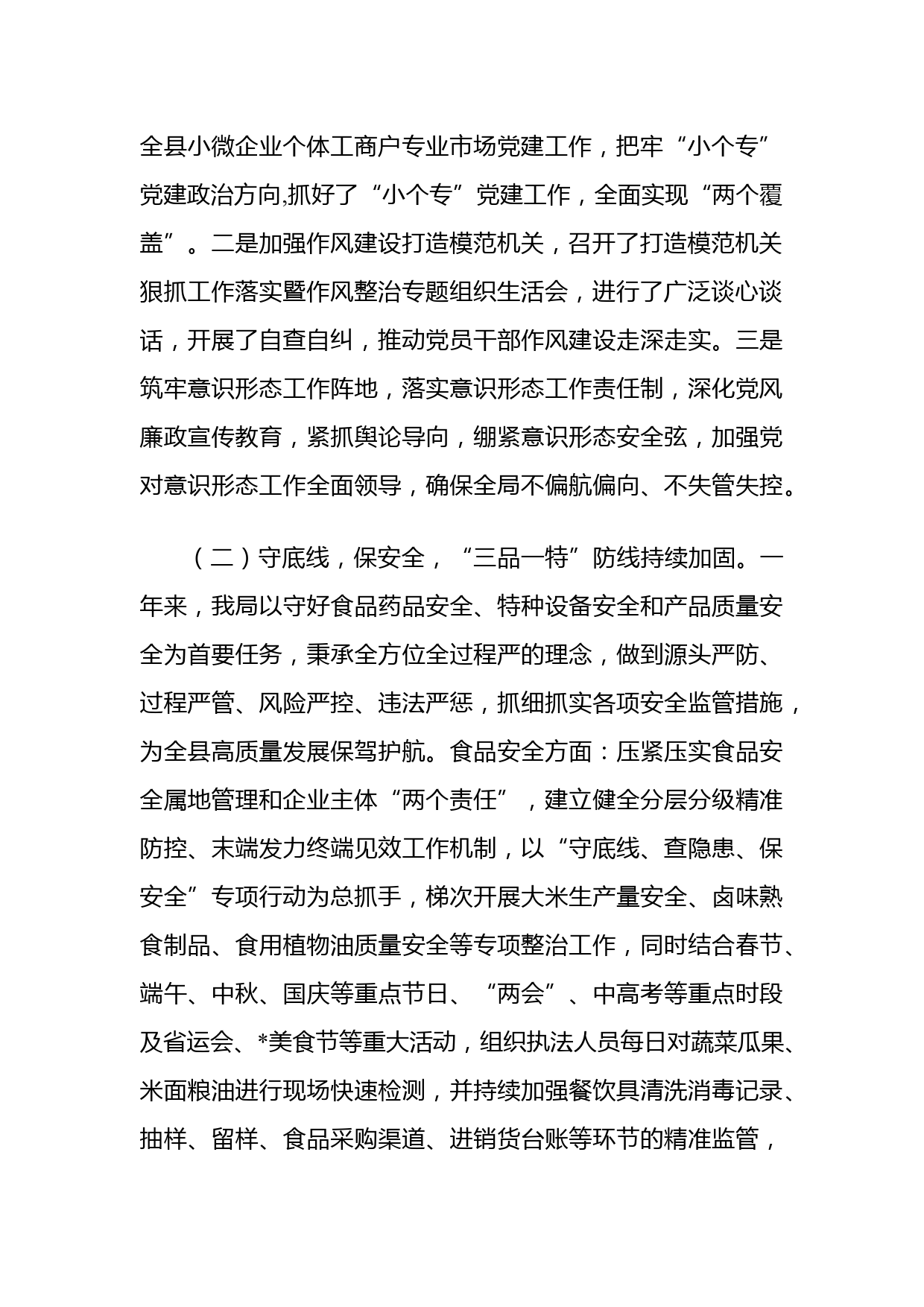 全县小微企业个体工商户专业市场党建工作，把牢“小个专”党建政治方向,抓好了“小个专”党建工作，全面实现“两个覆盖”。二是加强作风建设打造模范机关，召开了打造模范机关狠抓工作落实暨作风整治专题组织生活会，进行了广泛谈心谈话，开展了自查自纠，推动党员干部作风建设走深走实。三是筑牢意识形态工作阵地，落实意识形态工作责任制，深化党风廉政宣传教育，紧抓舆论导向，绷紧意识形态安全弦，加强党对意识形态工作全面领导，确保全局不偏航偏向、不失管失控。

（二）守底线，保安全，“三品一特”防线持续加固。一年来，我局以守好食品药品安全、特种设备安全和产品质量安全为首要任务，秉承全方位全过程严的理念，做到源头严防、过程严管、风险严控、违法严惩，抓细抓实各项安全监管措施，为全县高质量发展保驾护航。食品安全方面：压紧压实食品安全属地管理和企业主体“两个责任”，建立健全分层分级精准防控、末端发力终端见效工作机制，以“守底线、查隐患、保安全”专项行动为总抓手，梯次开展大米生产量安全、卤味熟食制品、食用植物油质量安全等专项整治工作，同时结合春节、端午、中秋、国庆等重点节日、“两会”、中高考等重点时段及省运会、*美食节等重大活动，组织执法人员每日对蔬菜瓜果、米面粮油进行现场快速检测，并持续加强餐饮具清洗消毒记录、抽样、留样、食品采购渠道、进销货台账等环节的精准监管，